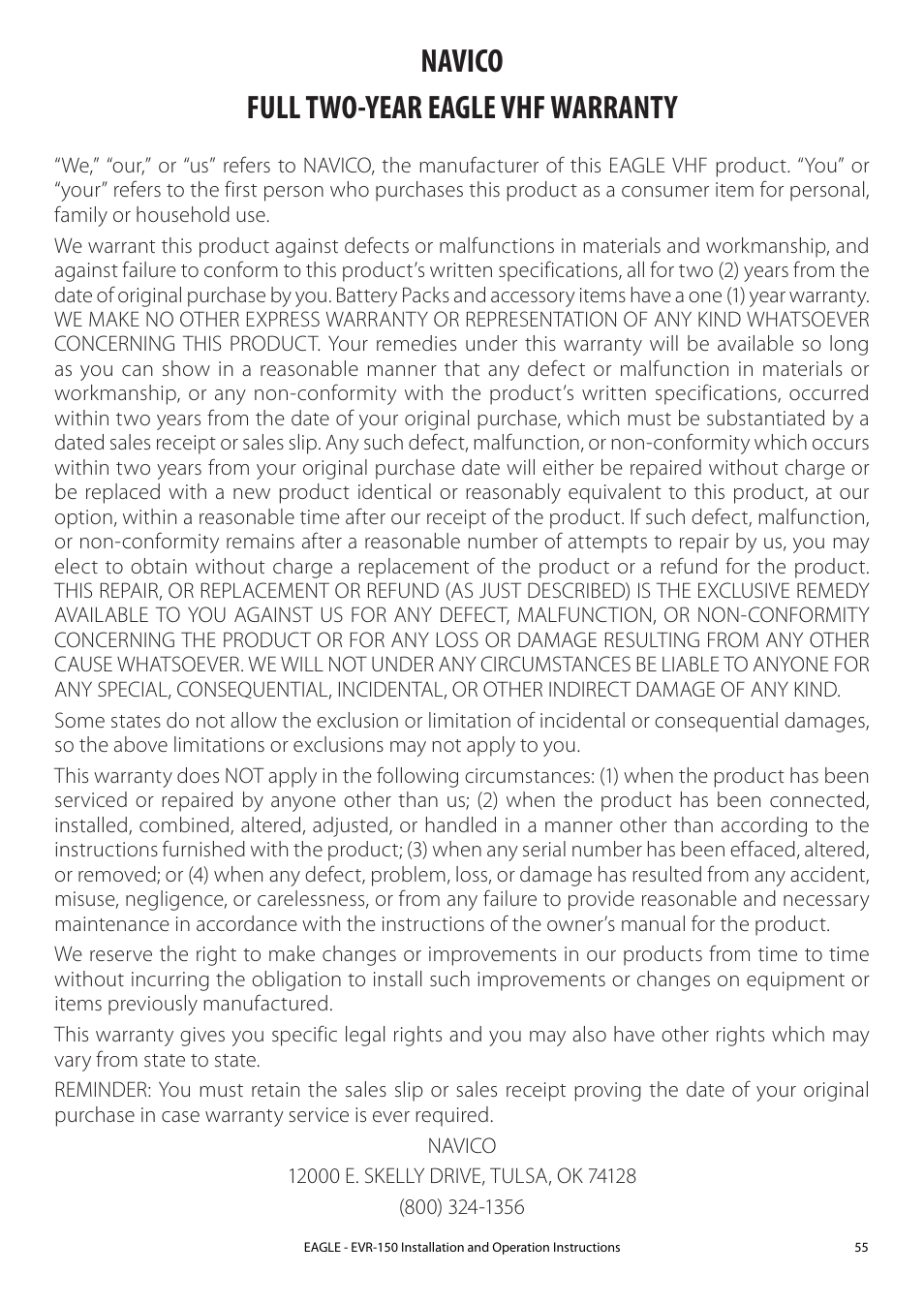 NAVICO

FULL TWO-YEAR EAGLE VHF WARRANTY

“We,” “our,” or “us” refers to NAVICO, the manufacturer of this EAGLE VHF product. “You” or “your” refers to the first person who purchases this product as a consumer item for personal, family or household use.

We warrant this product against defects or malfunctions in materials and workmanship, and against failure to conform to this product’s written specifications, all for two (2) years from the date of original purchase by you. Battery Packs and accessory items have a one (1) year warranty. WE MAKE NO OTHER EXPRESS WARRANTY OR REPRESENTATION OF ANY KIND WHATSOEVER CONCERNING THIS PRODUCT. Your remedies under this warranty will be available so long as you can show in a reasonable manner that any defect or malfunction in materials or workmanship, or any non-conformity with the product’s written specifications, occurred within two years from the date of your original purchase, which must be substantiated by a dated sales receipt or sales slip. Any such defect, malfunction, or non-conformity which occurs within two years from your original purchase date will either be repaired without charge or be replaced with a new product identical or reasonably equivalent to this product, at our option, within a reasonable time after our receipt of the product. If such defect, malfunction, or non-conformity remains after a reasonable number of attempts to repair by us, you may elect to obtain without charge a replacement of the product or a refund for the product. THIS REPAIR, OR REPLACEMENT OR REFUND (AS JUST DESCRIBED) IS THE EXCLUSIVE REMEDY AVAILABLE TO YOU AGAINST US FOR ANY DEFECT, MALFUNCTION, OR NON-CONFORMITY CONCERNING THE PRODUCT OR FOR ANY LOSS OR DAMAGE RESULTING FROM ANY OTHER CAUSE WHATSOEVER. WE WILL NOT UNDER ANY CIRCUMSTANCES BE LIABLE TO ANYONE FOR ANY SPECIAL, CONSEQUENTIAL, INCIDENTAL, OR OTHER INDIRECT DAMAGE OF ANY KIND.

Some states do not allow the exclusion or limitation of incidental or consequential damages, so the above limitations or exclusions may not apply to you.

This warranty does NOT apply in the following circumstances: (1) when the product has been serviced or repaired by anyone other than us; (2) when the product has been connected, installed, combined, altered, adjusted, or handled in a manner other than according to the instructions furnished with the product; (3) when any serial number has been effaced, altered, or removed; or (4) when any defect, problem, loss, or damage has resulted from any accident, misuse, negligence, or carelessness, or from any failure to provide reasonable and necessary maintenance in accordance with the instructions of the owner’s manual for the product.

We reserve the right to make changes or improvements in our products from time to time without incurring the obligation to install such improvements or changes on equipment or items previously manufactured.

This warranty gives you specific legal rights and you may also have other rights which may vary from state to state.

REMINDER: You must retain the sales slip or sales receipt proving the date of your original purchase in case warranty service is ever required.

NAVICO
12000 E. SKELLY DRIVE, TULSA, OK 74128
(800) 324-1356

EAGLE - EVR-150 Installation and Operation Instructions 55